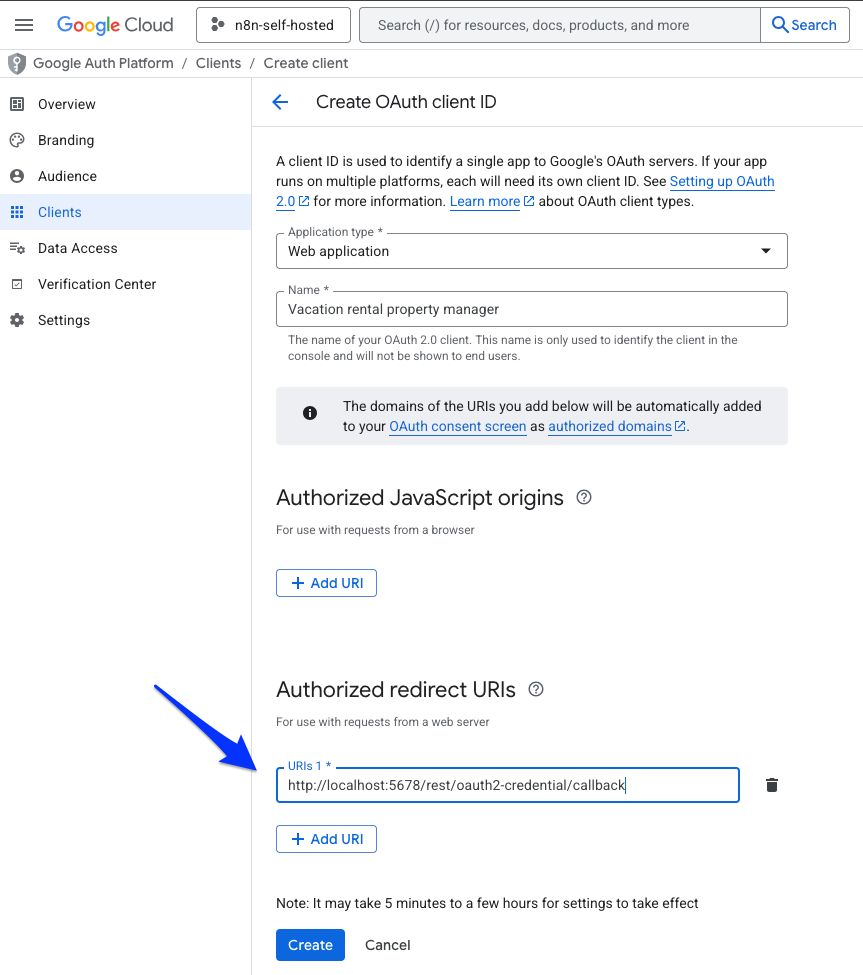 Google Cloud n8n-self-hosted Search (/) for resources, docs, products, and more Search

Google Auth Platform / Clients / Create client

Overview
Branding
Audience
Clients
Data Access
Verification Center
Settings

Create OAuth client ID

A client ID is used to identify a single app to Google's OAuth servers. If your app runs on multiple platforms, each will need its own client ID. See Setting up OAuth 2.0 for more information. Learn more about OAuth client types.

Application type *
Web application

Name *
Vacation rental property manager

The name of your OAuth 2.0 client. This name is only used to identify the client in the console and will not be shown to end users.

The domains of the URIs you add below will be automatically added to your OAuth consent screen as authorized domains.

Authorized JavaScript origins

For use with requests from a browser

+ Add URI

Authorized redirect URIs

For use with requests from a web server

URIs 1 *
http://localhost:5678/rest/oauth2-credential/callback

+ Add URI

Note: It may take 5 minutes to a few hours for settings to take effect

Create Cancel